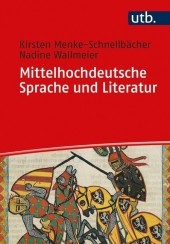 utb.

Kirsten Menke-Schnellbächer
Nadine Wallmeier

Mittelhochdeutsche Sprache und Literatur